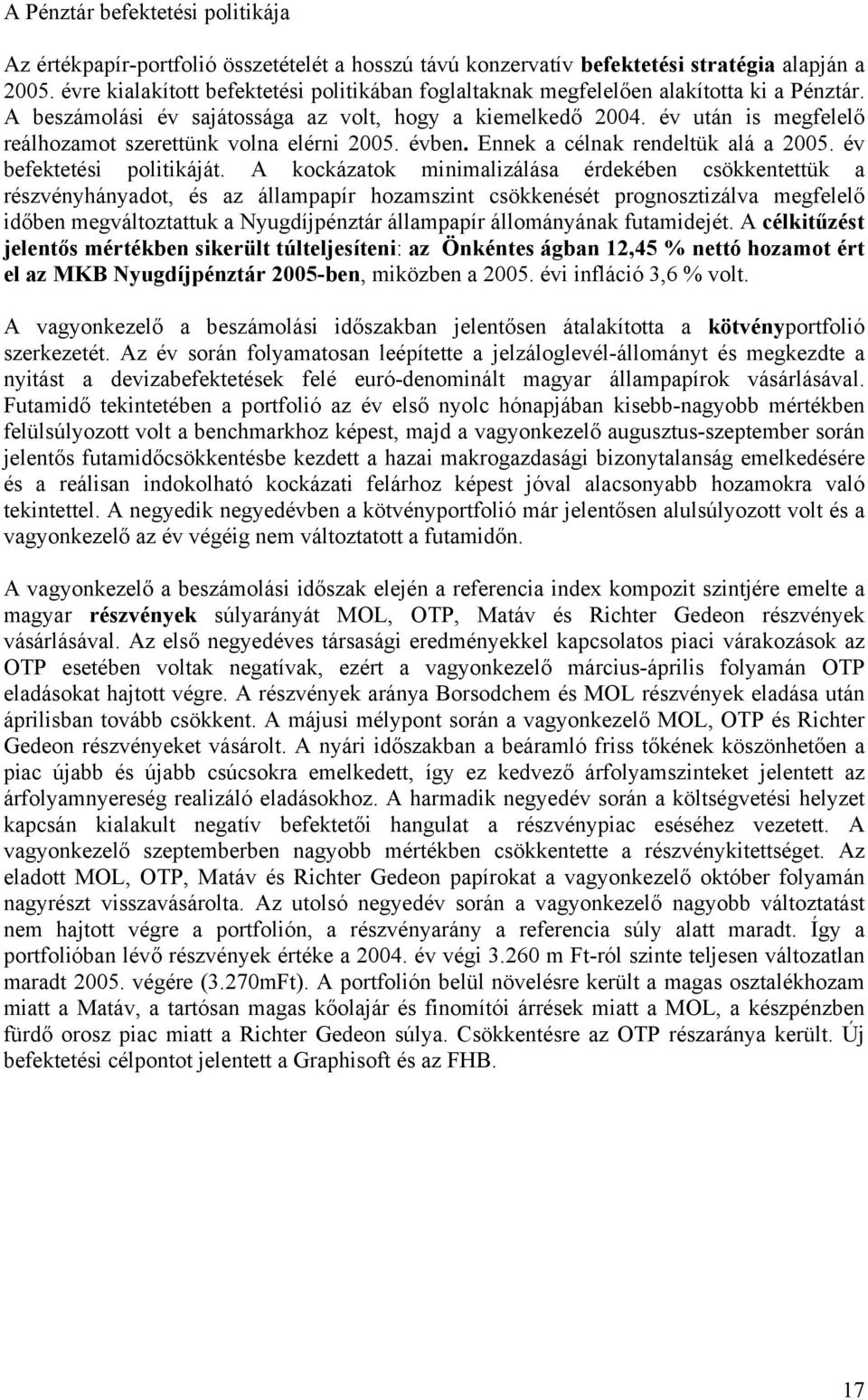 A Pénztár befektetési politikája

Az értékpapír-portfolió összetételét a hosszú távú konzervatív befektetési stratégia alapján a 2005. évre kialakított befektetési politikában foglaltaknak megfelelően alakította ki a Pénztár. A beszámolási év sajátossága az volt, hogy a kiemelkedő 2004. év után is megfelelő reálhozamot szerettünk volna elérni 2005. évben. Ennek a célnak rendeltük alá a 2005. év befektetési politikáját. A kockázatok minimalizálása érdekében csökkentettük a részvényhányadot, és az állampapír hozamszint csökkenését prognosztizálva megfelelő időben megváltoztattuk a Nyugdíjpénztár állampapír állományának futamidejét. A célkitűzést jelentős mértékben sikerült túlteljesíteni: az Önkéntes ágban 12,45 % nettó hozamot ért el az MKB Nyugdíjpénztár 2005-ben, miközben a 2005. évi infláció 3,6 % volt.

A vagyonkezelő a beszámolási időszakban jelentősen átalakította a kötvényportfolió szerkezetét. Az év során folyamatosan leépítette a jelzáloglevél-állományt és megkezdte a nyitást a devizabefektetések felé euró-denominált magyar állampapírok vásárlásával. Futamidő tekintetében a portfolió az év első nyolc hónapjában kisebb-nagyobb mértékben felülsúlyozott volt a benchmarkhoz képest, majd a vagyonkezelő augusztus-szeptember során jelentős futamidőcsökkentésbe kezdett a hazai makrogazdasági bizonytalanság emelkedésére és a reálisan indokolható kockázati felárhoz képest jóval alacsonyabb hozamokra való tekintettel. A negyedik negyedévben a kötvényportfolió már jelentősen alulsúlyozott volt és a vagyonkezelő az év végéig nem változtatott a futamidőn.

A vagyonkezelő a beszámolási időszak elején a referencia index kompozit szintjére emelte a magyar részvények súlyarányát MOL, OTP, Matáv és Richter Gedeon részvények vásárlásával. Az első negyedéves társasági eredményekkel kapcsolatos piaci várakozások az OTP esetében voltak negatívak, ezért a vagyonkezelő március-április folyamán OTP eladásokat hajtott végre. A részvények aránya Borsodchem és MOL részvények eladása után áprilisban tovább csökkent. A májusi mélypont során a vagyonkezelő MOL, OTP és Richter Gedeon részvényeket vásárolt. A nyári időszakban a beáramló friss tőkének köszönhetően a piac újabb és újabb csúcsokra emelkedett, így ez kedvező árfolyamszinteket jelentett az árfolyamnyereség realizáló eladásokhoz. A harmadik negyedév során a költségvetési helyzet kapcsán kialakult negatív befektetői hangulat a részvénypiac eséséhez vezetett. A vagyonkezelő szeptemberben nagyobb mértékben csökkentette a részvénykitettséget. Az eladott MOL, OTP, Matáv és Richter Gedeon papírokat a vagyonkezelő október folyamán nagyrészt visszavásárolta. Az utolsó negyedév során a vagyonkezelő nagyobb változtatást nem hajtott végre a portfolión, a részvényarány a referencia súly alatt maradt. Így a portfolióban lévő részvények értéke a 2004. év végi 3.260 m Ft-ról szinte teljesen változatlan maradt 2005. végére (3.270mFt). A portfolión belül növelésre került a magas osztalékhozam miatt a Matáv, a tartósan magas kőolajár és finomítói árrések miatt a MOL, a készpénzben fürdő orosz piac miatt a Richter Gedeon súlya. Csökkentésre az OTP részaránya került. Új befektetési célpontot jelentett a Graphisoft és az FHB.

17